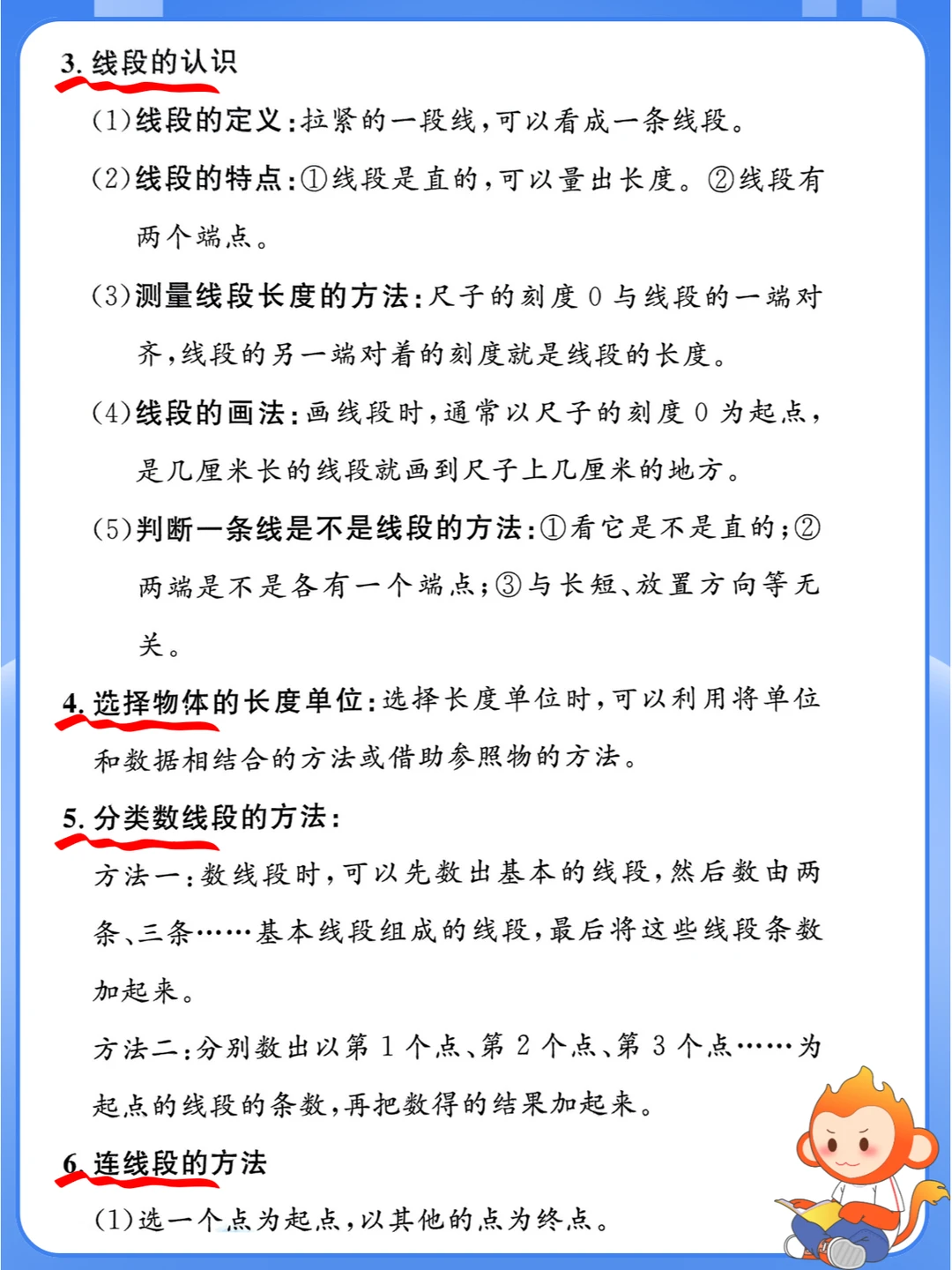 3.线段的认识

(1)线段的定义:拉紧的一段线,可以看成一条线段。

(2)线段的特点:①线段是直的,可以量出长度。②线段有两个端点。

(3)测量线段长度的方法:尺子的刻度0与线段的一端对齐,线段的另一端对着的刻度就是线段的长度。

(4)线段的画法:画线段时,通常以尺子的刻度0为起点,是几厘米长的线段就画到尺子上几厘米的地方。

(5)判断一条线是不是线段的方法:①看它是不是直的;②两端是不是各有一个端点;③与长短、放置方向等无关。

4.选择物体的长度单位:选择长度单位时,可以利用将单位和数据相结合的方法或借助参照物的方法。

5.分类数线段的方法:

方法一:数线段时,可以先数出基本的线段,然后数由两条、三条……基本线段组成的线段,最后将这些线段条数加起来。

方法二:分别数出以第1个点、第2个点、第3个点……为起点的线段的条数,再把数得的结果加起来。

6.连线段的方法

(1)选一个点为起点,以其他的点为终点。